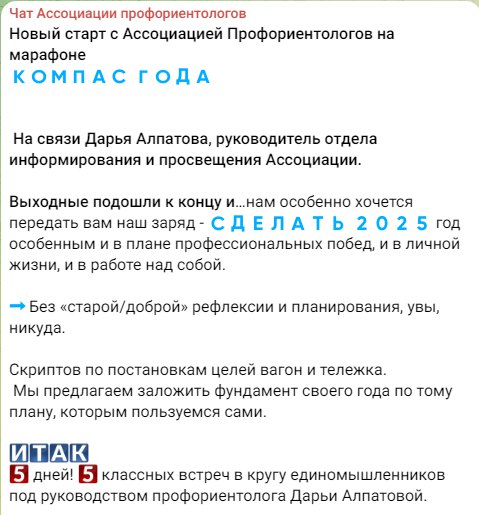 Чат Ассоциации профориентологов

Новый старт с Ассоциацией Профориентологов на марафоне

КОМПАС ГОДА

На связи Дарья Алпатова, руководитель отдела информирования и просвещения Ассоциации.

Выходные подошли к концу и…нам особенно хочется передать вам наш заряд - СДЕЛАТЬ 2025 год особенным и в плане профессиональных побед, и в личной жизни, и в работе над собой.

➡ Без «старой/доброй» рефлексии и планирования, увы, никуда.

Скриптов по постановкам целей вагон и тележка.
Мы предлагаем заложить фундамент своего года по тому плану, которым пользуемся сами.

ИТАК
5 дней! 5 классных встреч в кругу единомышленников под руководством профориентолога Дарьи Алпатовой.